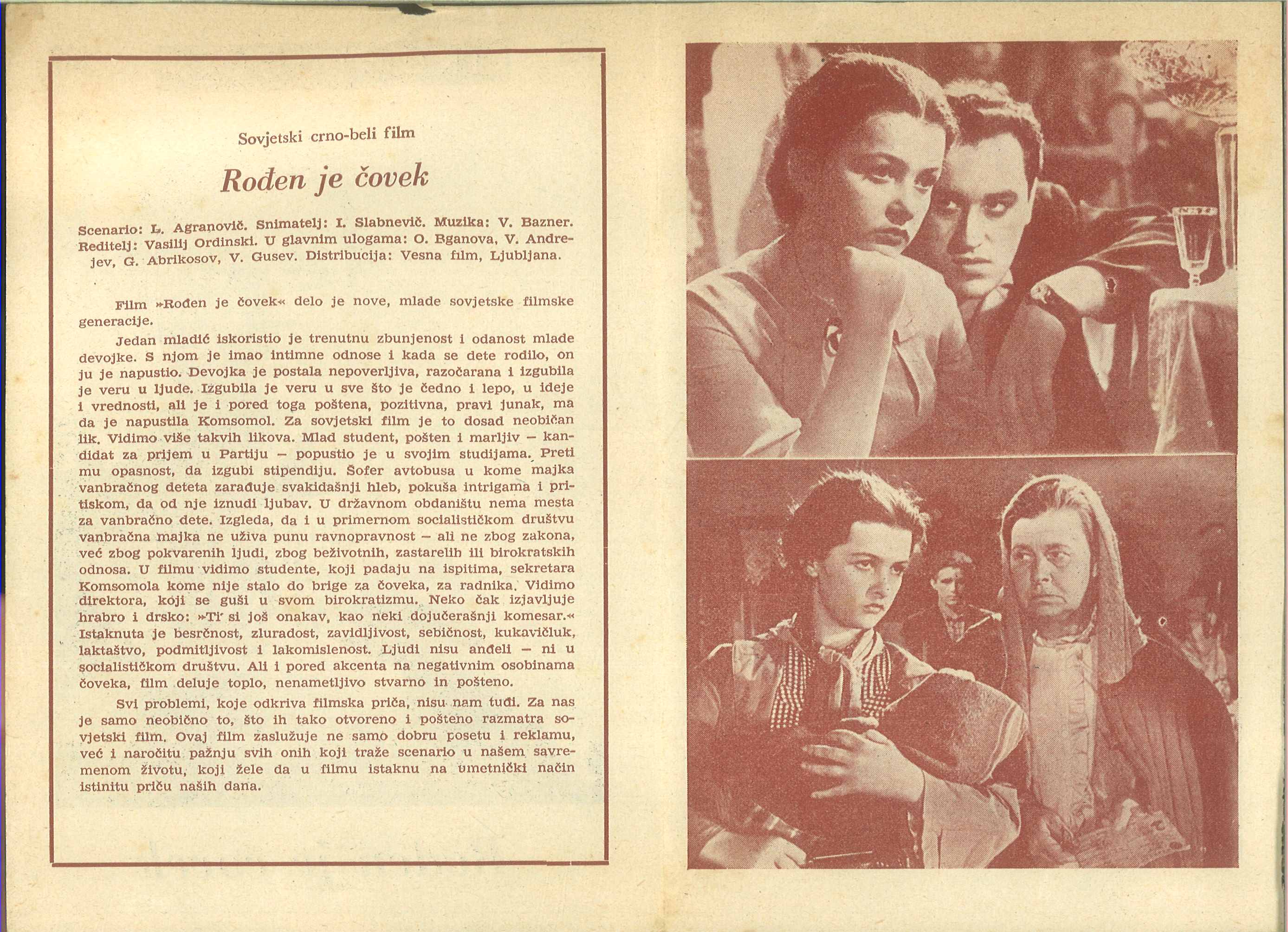 Sovjetski crno-beli film

Rođen je čovek

Scenario: L. Agranovič. Snimatelj: I. Slabnevič. Muzika: V. Bazner. Reditelj: Vasilij Ordinski. U glavnim ulogama: O. Bganova, V. Andrejev, G. Abrikosov, V. Gusev. Distribucija: Vesna film, Ljubljana.

Film »Rođen je čovek« delo je nove, mlade sovjetske filmske generacije.

Jedan mladić iskoristio je trenutnu zbunjenost i odanost mlade devojke. S njom je imao intimne odnose i kada se dete rodilo, on ju je napustio. Devojka je postala nepoverljiva, razočarana i izgubila je veru u ljude. Izgubila je veru u sve što je čedno i lepo, u ideje i vrednosti, ali je i pored toga poštena, pozitivna, pravi junak, ma da je napustila Komsomol. Za sovjetski film je to dosad neobičan lik. Vidimo više takvih likova. Mlad student, pošten i marljiv — kandidat za prijem u Partiju — popustio je u svojim studijama. Preti mu opasnost, da izgubi stipendiju. Šofer avtobusa u kome majka vanbračnog deteta zarađuje svakidašnji hleb, pokuša intrigama i pritiskom, da od nje iznudi ljubav. U državnom obdaništu nema mesta za vanbračno dete. Izgleda, da i u primernom socialističkom društvu vanbračna majka ne uživa punu ravnopravnost — ali ne zbog zakona, već zbog pokvarenih ljudi, zbog beživotnih, zastarelih ili birokratskih odnosa. U filmu vidimo studente, koji padaju na ispitima, sekretara Komsomola kome nije stalo do brige za čoveka, za radnika. Vidimo direktora, koji se guši u svom birokratizmu. Neko čak izjavljuje hrabro i drsko: »Ti si još onakav, kao neki dojučerašnji komesar.« Istaknuta je besrčnost, zluradost, zavidljivost, sebičnost, kukavičluk, laktaštvo, podmitljivost i lakomislenost. Ljudi nisu anđeli — ni u socialističkom društvu. Ali i pored akcenta na negativnim osobinama čoveka, film deluje toplo, nenametljivo stvarno in pošteno.

Svi problemi, koje odkriva filmska priča, nisu nam tuđi. Za nas je samo neobično to, što ih tako otvoreno i pošteno razmatra sovjetski film. Ovaj film zaslužuje ne samo dobru posetu i reklamu, već i naročitu pažnju svih onih koji traže scenario u našem savremenom životu, koji žele da u filmu istaknu na umetnički način istinitu priču naših dana.